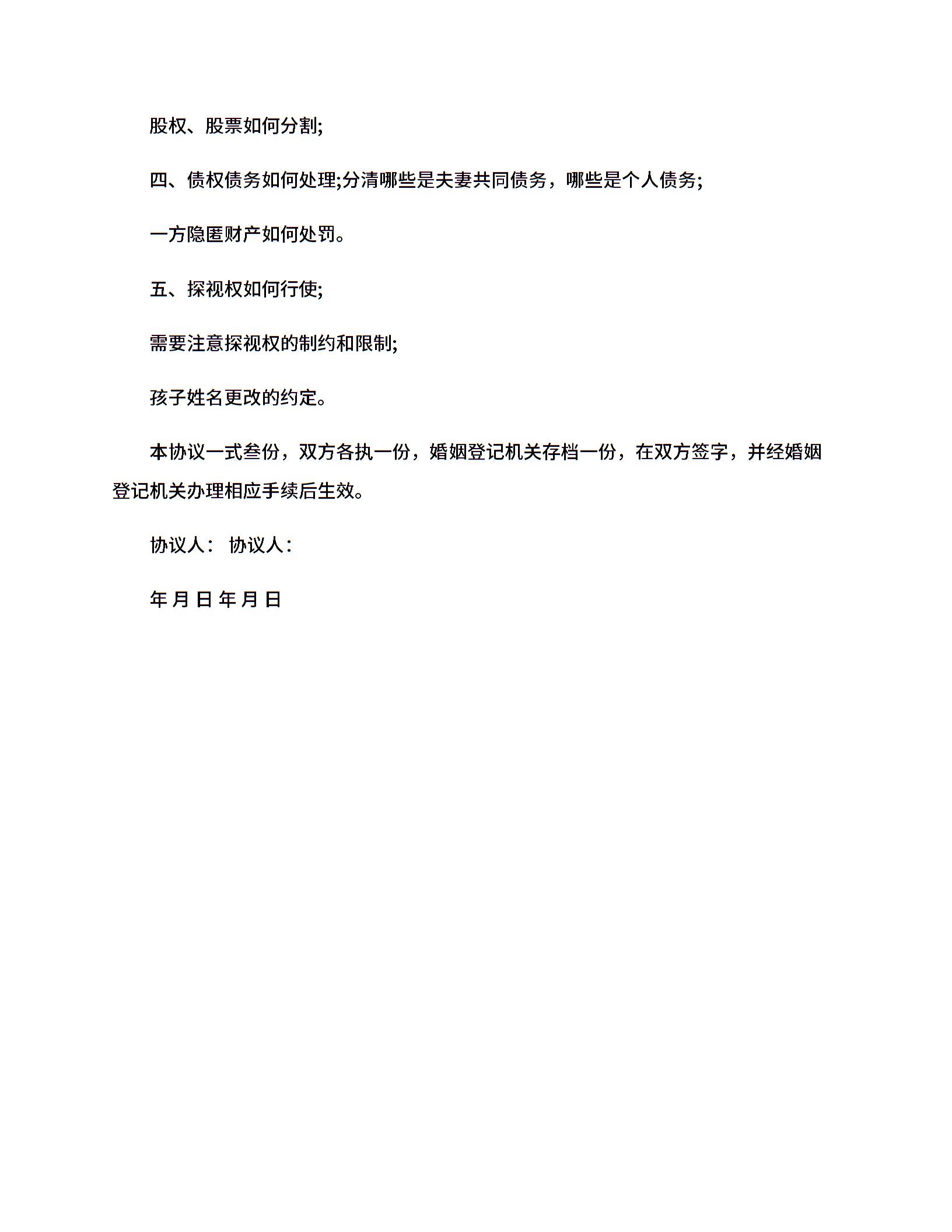 股权、股票如何分割;

四、债权债务如何处理;分清哪些是夫妻共同债务，哪些是个人债务;

一方隐匿财产如何处罚。

五、探视权如何行使;

需要注意探视权的制约和限制;

孩子姓名更改的约定。

本协议一式叁份，双方各执一份，婚姻登记机关存档一份，在双方签字，并经婚姻登记机关办理相应手续后生效。

协议人： 协议人：

年 月 日 年 月 日